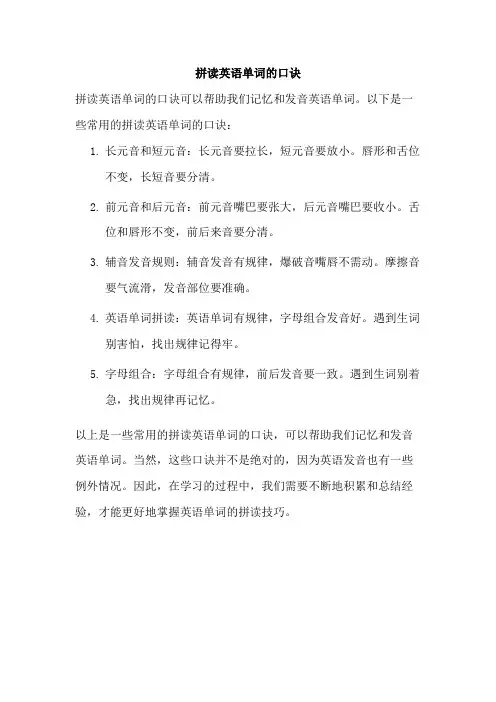 拼读英语单词的口诀

拼读英语单词的口诀可以帮助我们记忆和发音英语单词。以下是一些常用的拼读英语单词的口诀：

1. 长元音和短元音：长元音要拉长，短元音要放小。唇形和舌位不变，长短音要分清。

2. 前元音和后元音：前元音嘴巴要张大，后元音嘴巴要收小。舌位和唇形不变，前后来音要分清。

3. 辅音发音规则：辅音发音有规律，爆破音嘴唇不需动。摩擦音要气流滑，发音部位要准确。

4. 英语单词拼读：英语单词有规律，字母组合发音好。遇到生词别害怕，找出规律记得牢。

5. 字母组合：字母组合有规律，前后发音要一致。遇到生词别着急，找出规律再记忆。

以上是一些常用的拼读英语单词的口诀，可以帮助我们记忆和发音英语单词。当然，这些口诀并不是绝对的，因为英语发音也有一些例外情况。因此，在学习的过程中，我们需要不断地积累和总结经验，才能更好地掌握英语单词的拼读技巧。